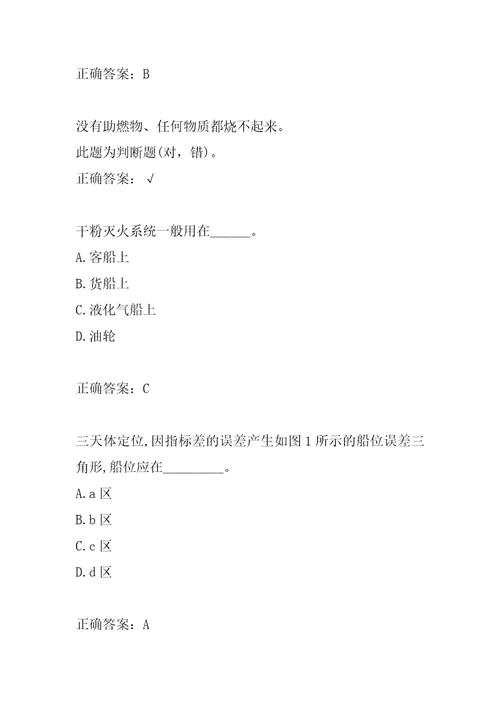 正确答案：B

没有助燃物、任何物质都烧不起来。
此题为判断题(对，错)。
正确答案：√

干粉灭火系统一般用在______。
A.客船上
B.货船上
C.液化气船上
D.油轮

正确答案：C

三天体定位,因指标差的误差产生如图1所示的船位误差三角形,船位应在_________。
A.a区
B.b区
C.c区
D.d区

正确答案：A